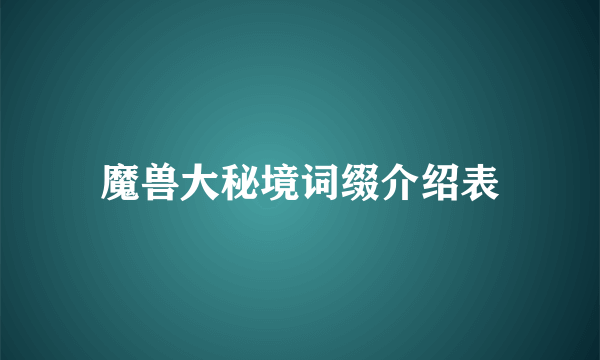 魔兽大秘境词缀介绍表